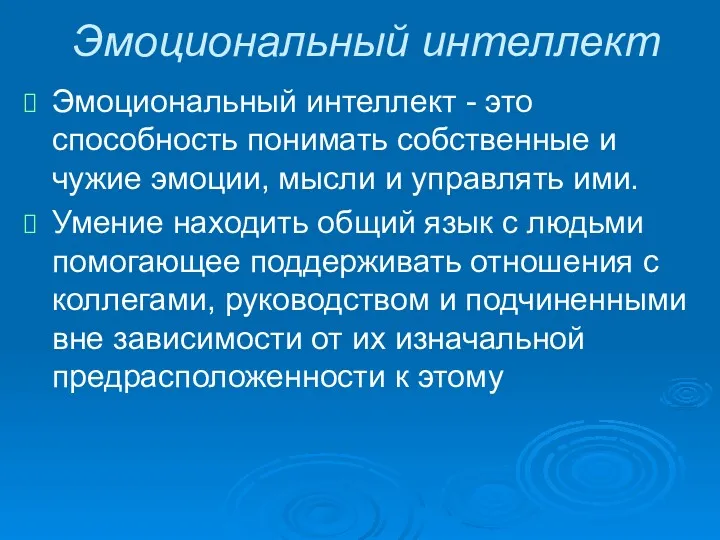 Эмоциональный интеллект

Эмоциональный интеллект - это способность понимать собственные и чужие эмоции, мысли и управлять ими.

Умение находить общий язык с людьми помогающее поддерживать отношения с коллегами, руководством и подчиненными вне зависимости от их изначальной предрасположенности к этому